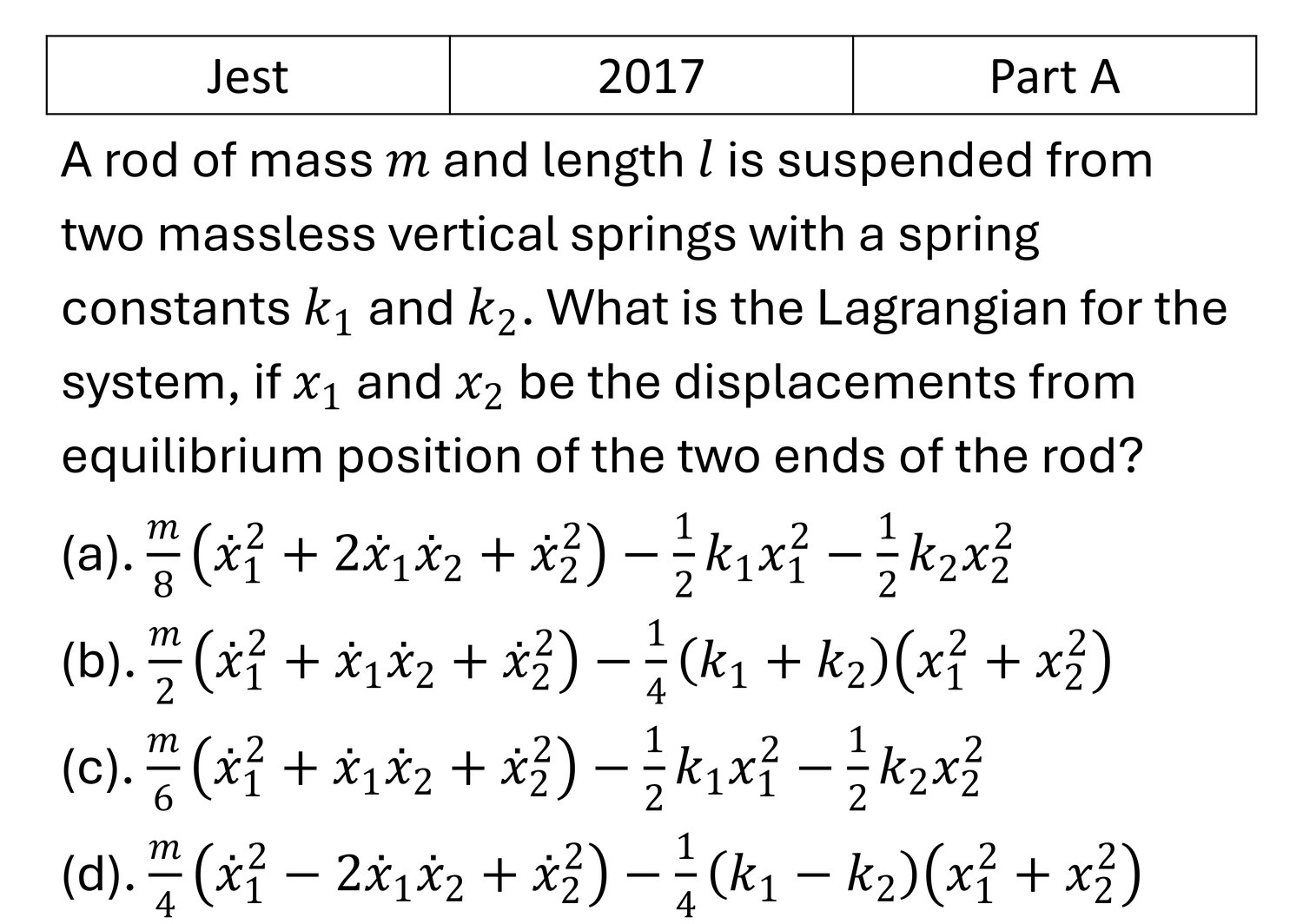 | Jest | 2017 | Part A |
|---|---|---|

A rod of mass $m$ and length $l$ is suspended from two massless vertical springs with a spring constants $k_1$ and $k_2$. What is the Lagrangian for the system, if $x_1$ and $x_2$ be the displacements from equilibrium position of the two ends of the rod?

(a). $\frac{m}{8}\left(\dot{x}_1^2 + 2\dot{x}_1\dot{x}_2 + \dot{x}_2^2\right) - \frac{1}{2}k_1x_1^2 - \frac{1}{2}k_2x_2^2$

(b). $\frac{m}{2}\left(\dot{x}_1^2 + \dot{x}_1\dot{x}_2 + \dot{x}_2^2\right) - \frac{1}{4}(k_1 + k_2)\left(x_1^2 + x_2^2\right)$

(c). $\frac{m}{6}\left(\dot{x}_1^2 + \dot{x}_1\dot{x}_2 + \dot{x}_2^2\right) - \frac{1}{2}k_1x_1^2 - \frac{1}{2}k_2x_2^2$

(d). $\frac{m}{4}\left(\dot{x}_1^2 - 2\dot{x}_1\dot{x}_2 + \dot{x}_2^2\right) - \frac{1}{4}(k_1 - k_2)\left(x_1^2 + x_2^2\right)$